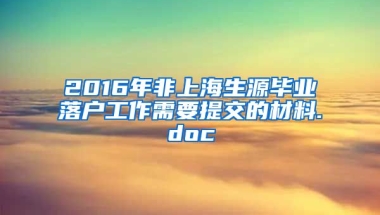 2016年非上海生源毕业落户工作需要提交的材料.doc